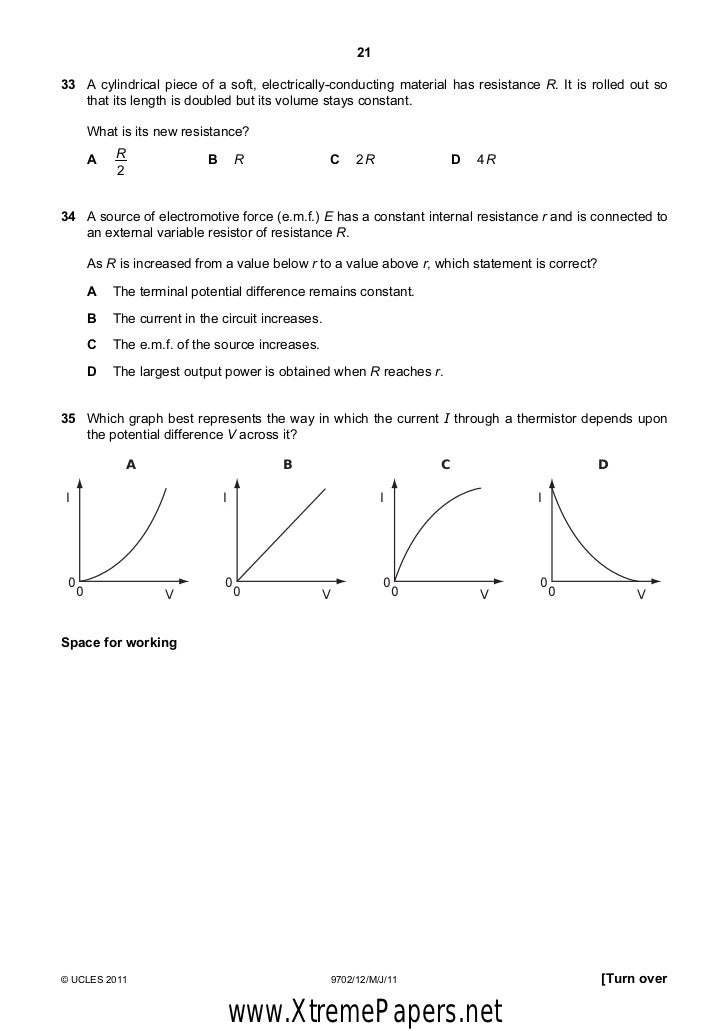 21

33 A cylindrical piece of a soft, electrically-conducting material has resistance $R$. It is rolled out so that its length is doubled but its volume stays constant.

What is its new resistance?

A $\frac{R}{2}$  B $R$  C $2R$  D $4R$

34 A source of electromotive force (e.m.f.) $E$ has a constant internal resistance $r$ and is connected to an external variable resistor of resistance $R$.

As $R$ is increased from a value below $r$ to a value above $r$, which statement is correct?

A The terminal potential difference remains constant.

B The current in the circuit increases.

C The e.m.f. of the source increases.

D The largest output power is obtained when $R$ reaches $r$.

35 Which graph best represents the way in which the current $I$ through a thermistor depends upon the potential difference $V$ across it?

A
I
0
0
V

B
I
0
0
V

C
I
0
0
V

D
I
0
0
V

Space for working

© UCLES 2011  9702/12/M/J/11  [Turn over

www.XtremePapers.net